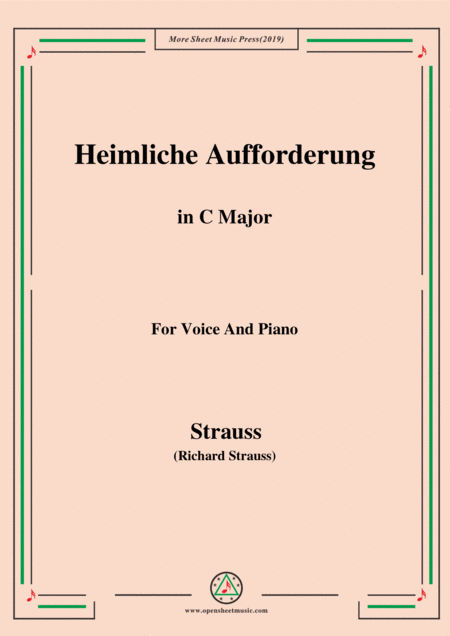 More Sheet Music Press(2019)

Heimliche Aufforderung

in C Major

For Voice And Piano

Strauss

(Richard Strauss)

www.opensheetmusic.com